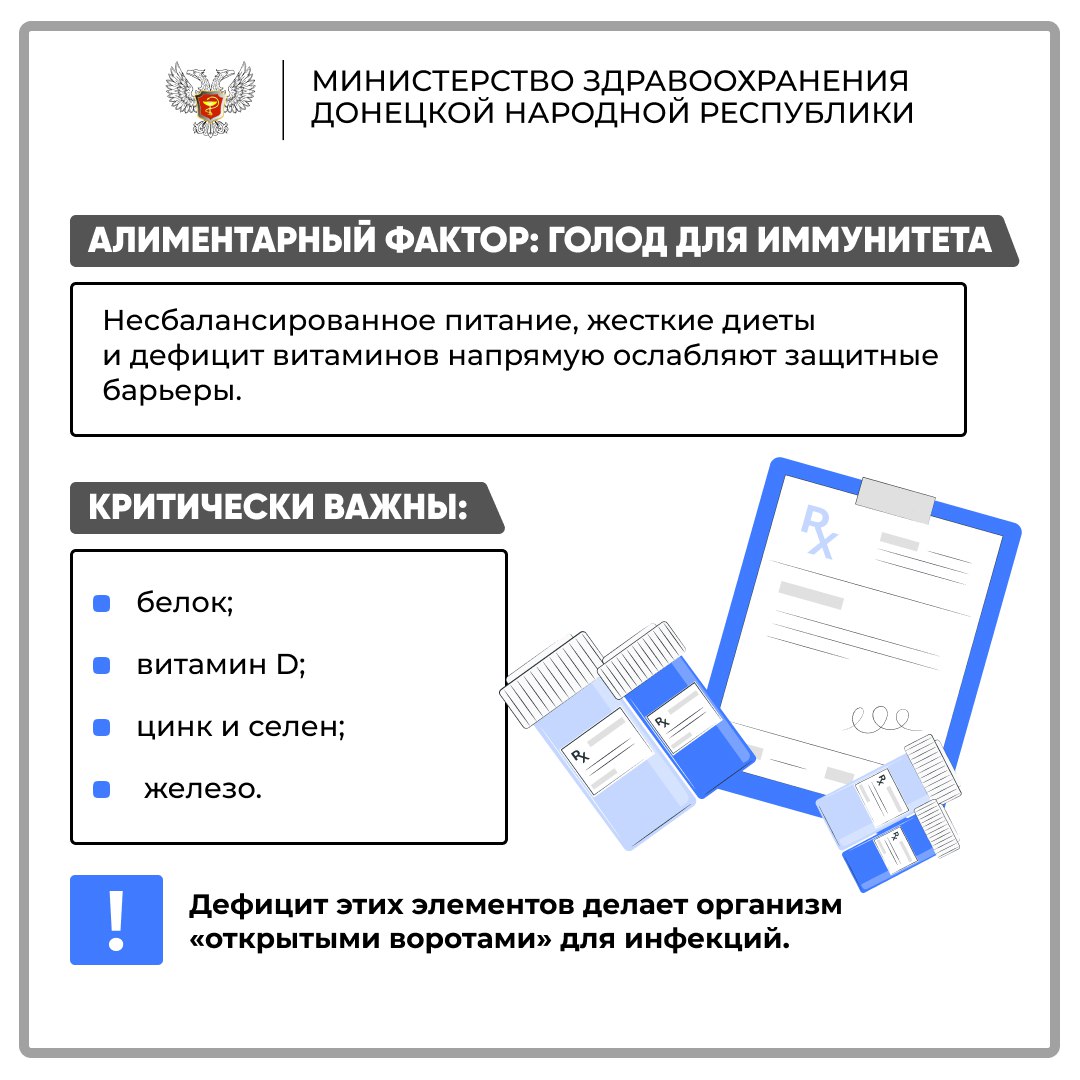 МИНИСТЕРСТВО ЗДРАВООХРАНЕНИЯ ДОНЕЦКОЙ НАРОДНОЙ РЕСПУБЛИКИ

АЛИМЕНТАРНЫЙ ФАКТОР: ГОЛОД ДЛЯ ИММУНИТЕТА

Несбалансированное питание, жесткие диеты и дефицит витаминов напрямую ослабляют защитные барьеры.

КРИТИЧЕСКИ ВАЖНЫ:

белок;

витамин D;

цинк и селен;

железо.

Rx

Rx

Rx

Rx

Rx

!

Дефицит этих элементов делает организм «открытыми воротами» для инфекций.